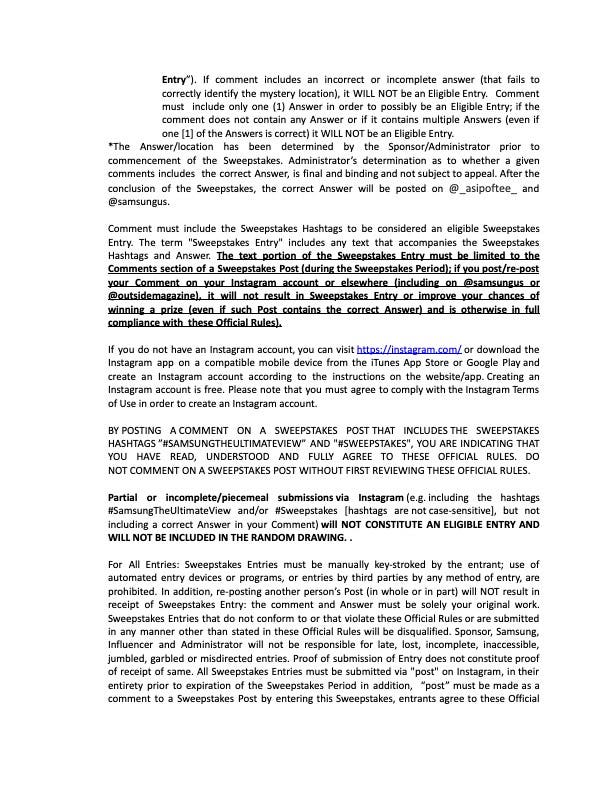 Entry"). If comment includes an incorrect or incomplete answer (that fails to correctly identify the mystery location), it WILL NOT be an Eligible Entry. Comment must include only one (1) Answer in order to possibly be an Eligible Entry; if the comment does not contain any Answer or if it contains multiple Answers (even if one [1] of the Answers is correct) it WILL NOT be an Eligible Entry.

*The Answer/location has been determined by the Sponsor/Administrator prior to commencement of the Sweepstakes. Administrator's determination as to whether a given comments includes the correct Answer, is final and binding and not subject to appeal. After the conclusion of the Sweepstakes, the correct Answer will be posted on @_asipoftee_ and @samsungus.

Comment must include the Sweepstakes Hashtags to be considered an eligible Sweepstakes Entry. The term "Sweepstakes Entry" includes any text that accompanies the Sweepstakes Hashtags and Answer. The text portion of the Sweepstakes Entry must be limited to the Comments section of a Sweepstakes Post (during the Sweepstakes Period); if you post/re-post your Comment on your Instagram account or elsewhere (including on @samsungus or @outsidemagazine), it will not result in Sweepstakes Entry or improve your chances of winning a prize (even if such Post contains the correct Answer) and is otherwise in full compliance with these Official Rules).

If you do not have an Instagram account, you can visit https://instagram.com/ or download the Instagram app on a compatible mobile device from the iTunes App Store or Google Play and create an Instagram account according to the instructions on the website/app. Creating an Instagram account is free. Please note that you must agree to comply with the Instagram Terms of Use in order to create an Instagram account.

BY POSTING A COMMENT ON A SWEEPSTAKES POST THAT INCLUDES THE SWEEPSTAKES HASHTAGS "#SAMSUNGTHEULTIMATEVIEW" AND "#SWEEPSTAKES", YOU ARE INDICATING THAT YOU HAVE READ, UNDERSTOOD AND FULLY AGREE TO THESE OFFICIAL RULES. DO NOT COMMENT ON A SWEEPSTAKES POST WITHOUT FIRST REVIEWING THESE OFFICIAL RULES.

Partial or incomplete/piecemeal submissions via Instagram (e.g. including the hashtags #SamsungTheUltimateView and/or #Sweepstakes [hashtags are not case-sensitive], but not including a correct Answer in your Comment) will NOT CONSTITUTE AN ELIGIBLE ENTRY AND WILL NOT BE INCLUDED IN THE RANDOM DRAWING. .

For All Entries: Sweepstakes Entries must be manually key-stroked by the entrant; use of automated entry devices or programs, or entries by third parties by any method of entry, are prohibited. In addition, re-posting another person's Post (in whole or in part) will NOT result in receipt of Sweepstakes Entry: the comment and Answer must be solely your original work. Sweepstakes Entries that do not conform to or that violate these Official Rules or are submitted in any manner other than stated in these Official Rules will be disqualified. Sponsor, Samsung, Influencer and Administrator will not be responsible for late, lost, incomplete, inaccessible, jumbled, garbled or misdirected entries. Proof of submission of Entry does not constitute proof of receipt of same. All Sweepstakes Entries must be submitted via "post" on Instagram, in their entirety prior to expiration of the Sweepstakes Period in addition, "post" must be made as a comment to a Sweepstakes Post by entering this Sweepstakes, entrants agree to these Official